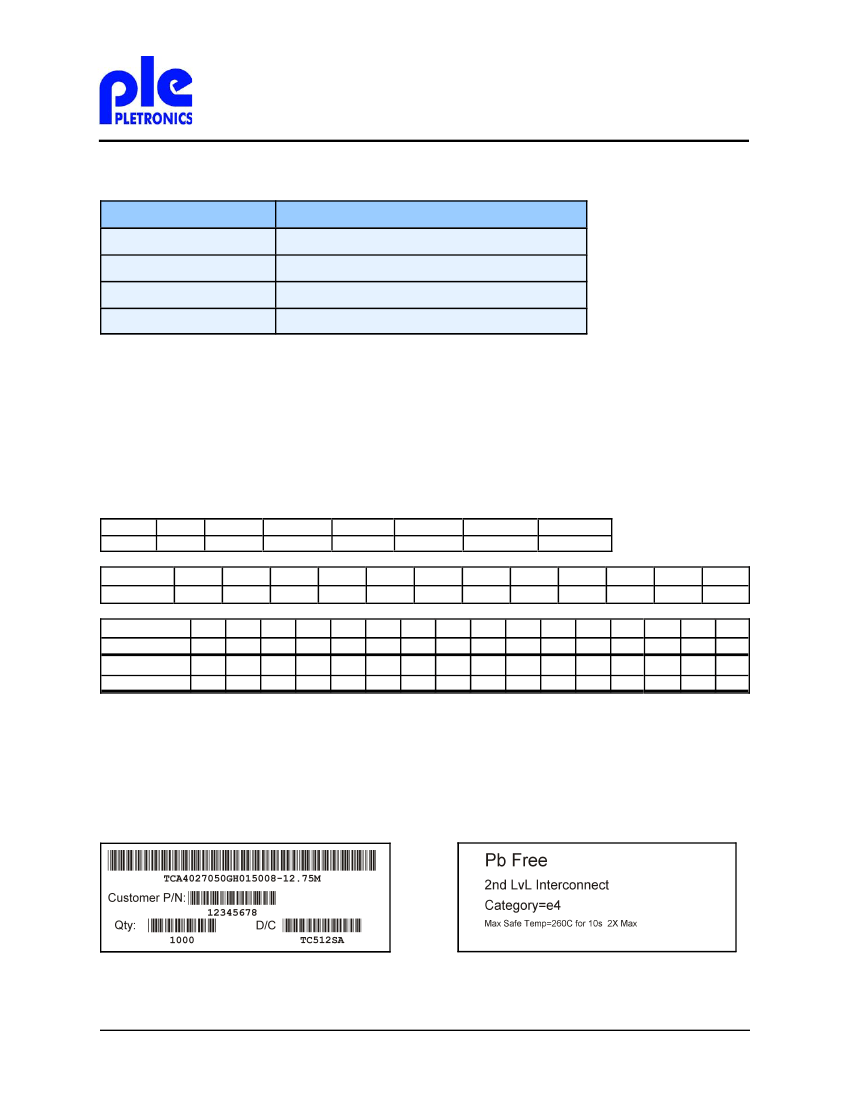 ple
PLETRONICS

TCA4027050GH015008-12.75M
Customer P/N:
12345678
Qty:
1000
D/C
TC512SA

Pb Free
2nd LvL Interconnect
Category=e4
Max Safe Temp=260C for 10s 2X Max